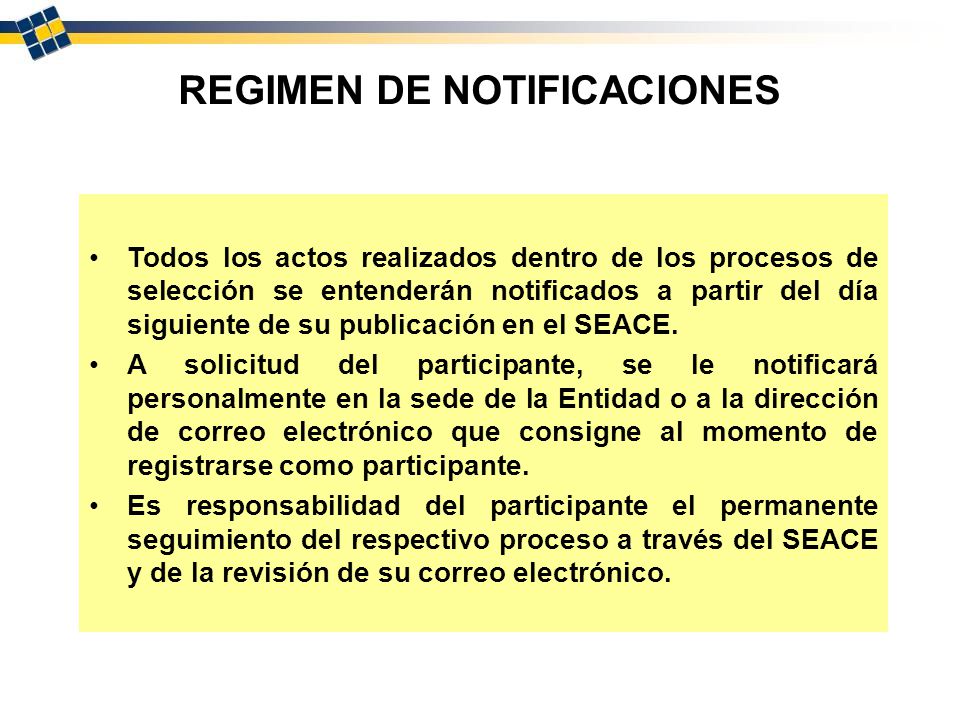 REGIMEN DE NOTIFICACIONES

• Todos los actos realizados dentro de los procesos de selección se entenderán notificados a partir del día siguiente de su publicación en el SEACE.

• A solicitud del participante, se le notificará personalmente en la sede de la Entidad o a la dirección de correo electrónico que consigne al momento de registrarse como participante.

• Es responsabilidad del participante el permanente seguimiento del respectivo proceso a través del SEACE y de la revisión de su correo electrónico.